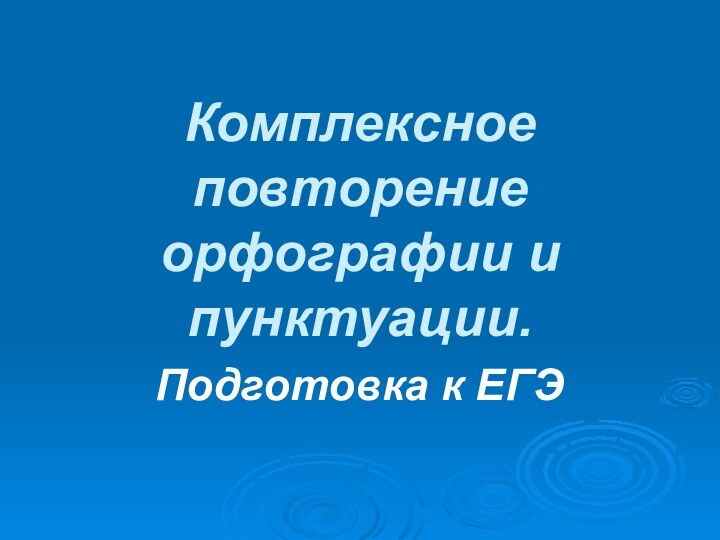 Комплексное повторение орфографии и пунктуации.

Подготовка к ЕГЭ